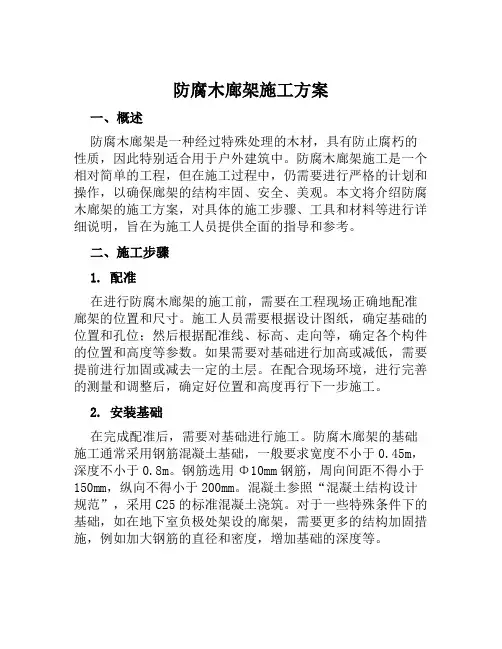 防腐木廊架施工方案

一、概述

防腐木廊架是一种经过特殊处理的木材，具有防止腐朽的性质，因此特别适合用于户外建筑中。防腐木廊架施工是一个相对简单的工程，但在施工过程中，仍需要进行严格的计划和操作，以确保廊架的结构牢固、安全、美观。本文将介绍防腐木廊架的施工方案，对具体的施工步骤、工具和材料等进行详细说明，旨在为施工人员提供全面的指导和参考。

二、施工步骤

1. 配准

在进行防腐木廊架的施工前，需要在工程现场正确地配准廊架的位置和尺寸。施工人员需要根据设计图纸，确定基础的位置和孔位；然后根据配准线、标高、走向等，确定各个构件的位置和高度等参数。如果需要对基础进行加高或减低，需要提前进行加固或减去一定的土层。在配合现场环境，进行完善的测量和调整后，确定好位置和高度再行下一步施工。

2. 安装基础

在完成配准后，需要对基础进行施工。防腐木廊架的基础施工通常采用钢筋混凝土基础，一般要求宽度不小于 0.45m，深度不小于 0.8m。钢筋选用 Φ10mm 钢筋，周向间距不得小于 150mm，纵向不得小于 200mm。混凝土参照“混凝土结构设计规范”，采用 C25 的标准混凝土浇筑。对于一些特殊条件下的基础，如在地下室负极处架设的廊架，需要更多的结构加固措施，例如加大钢筋的直径和密度，增加基础的深度等。